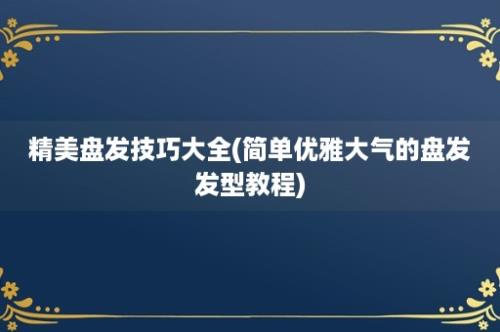 精美盘发技巧大全(简单优雅大气的盘发发型教程)